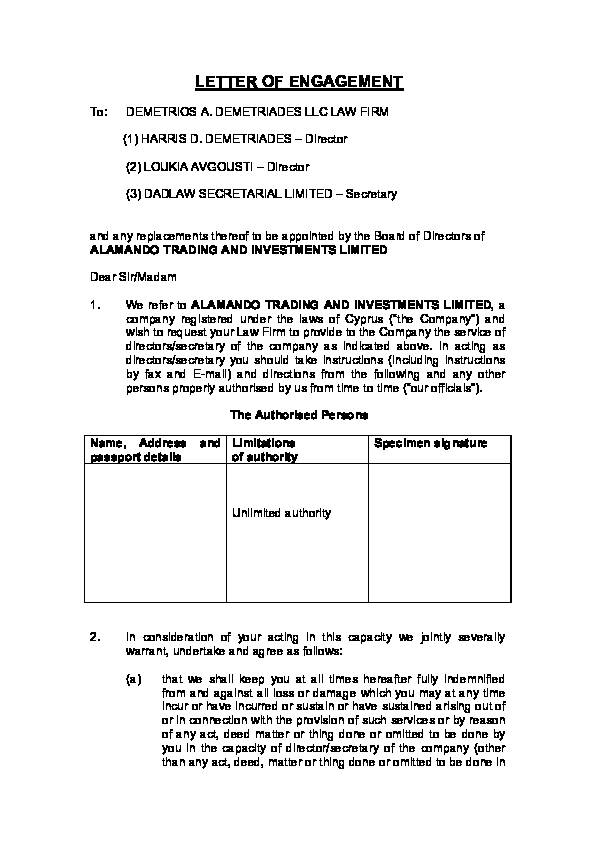 LETTER OF ENGAGEMENT

To: DEMETRIOS A. DEMETRIADES LLC LAW FIRM

(1) HARRIS D. DEMETRIADES – Director

(2) LOUKIA AVGOUSTI – Director

(3) DADLAW SECRETARIAL LIMITED – Secretary

and any replacements thereof to be appointed by the Board of Directors of ALAMANDO TRADING AND INVESTMENTS LIMITED

Dear Sir/Madam

1. We refer to ALAMANDO TRADING AND INVESTMENTS LIMITED, a company registered under the laws of Cyprus ("the Company") and wish to request your Law Firm to provide to the Company the service of directors/secretary of the company as indicated above. In acting as directors/secretary you should take instructions (including instructions by fax and E-mail) and directions from the following and any other persons properly authorised by us from time to time ("our officials").

The Authorised Persons

| Name, Address and passport details | Limitations of authority | Specimen signature |
|---|---|---|
| | Unlimited authority | |

2. In consideration of your acting in this capacity we jointly severally warrant, undertake and agree as follows:

(a) that we shall keep you at all times hereafter fully indemnified from and against all loss or damage which you may at any time incur or have incurred or sustain or have sustained arising out of or in connection with the provision of such services or by reason of any act, deed matter or thing done or omitted to be done by you in the capacity of director/secretary of the company (other than any act, deed, matter or thing done or omitted to be done in